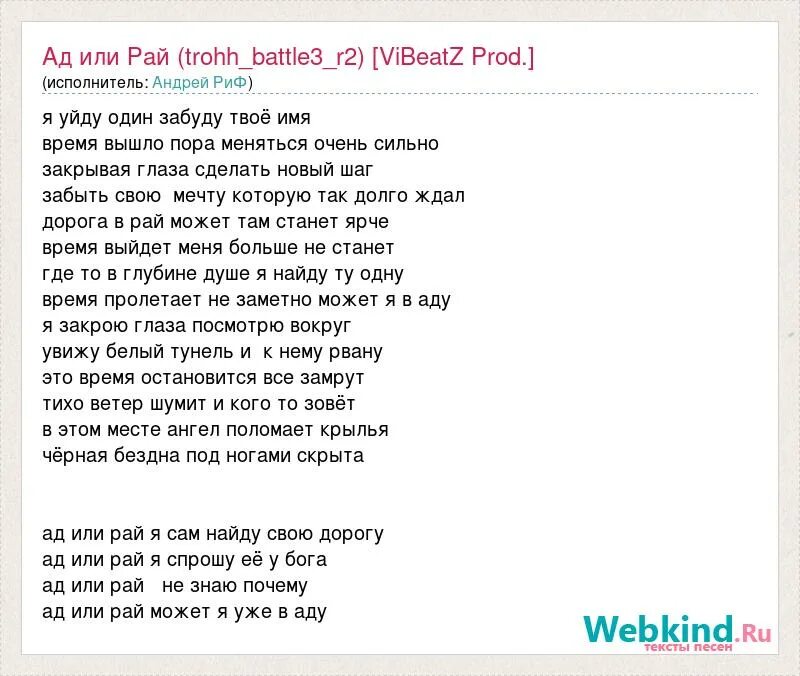 Ад или Рай (trohh_battle3_r2) [ViBeatZ Prod.]
(исполнитель: Андрей РиФ)

я уйду один забуду твоё имя
время вышло пора меняться очень сильно
закрывая глаза сделать новый шаг
забыть свою мечту которую так долго ждал
дорога в рай может там станет ярче
время выйдет меня больше не станет
где то в глубине душе я найду ту одну
время пролетает не заметно может я в аду
я закрою глаза посмотрю вокруг
увижу белый тунель и к нему рвану
это время остановится все замрут
тихо ветер шумит и кого то зовёт
в этом месте ангел поломает крылья
чёрная бездна под ногами скрыта

ад или рай я сам найду свою дорогу
ад или рай я спрошу её у бога
ад или рай не знаю почему
ад или рай может я уже в аду

Webkind.Ru
тексты песен